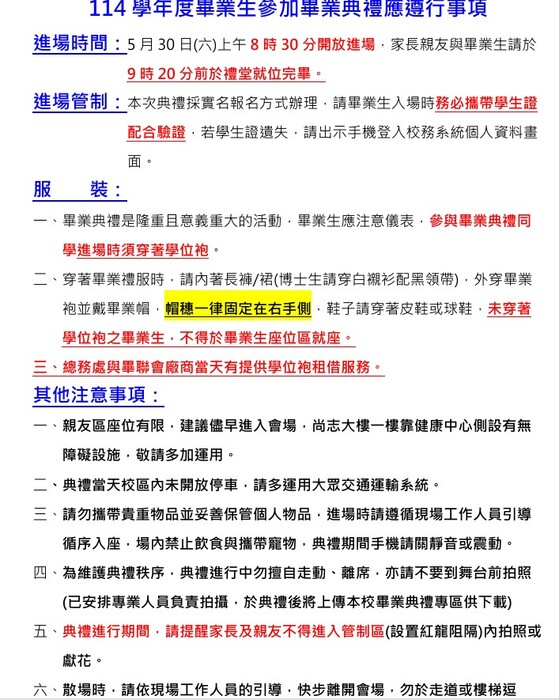 114 學年度畢業生參加畢業典禮應遵行事項

進場時間：5 月 30 日(六)上午 8 時 30 分開放進場，家長親友與畢業生請於 9 時 20 分前於禮堂就位完畢。

進場管制：本次典禮採實名報名方式辦理，請畢業生入場時務必攜帶學生證配合驗證，若學生證遺失，請出示手機登入校務系統個人資料畫面。

服 裝：

一、畢業典禮是隆重且意義重大的活動，畢業生應注意儀表，參與畢業典禮同學進場時須穿著學位袍。

二、穿著畢業禮服時，請內著長褲/裙(博士生請穿白襯衫配黑領帶)，外穿畢業袍並戴畢業帽，帽穗一律固定在右手側，鞋子請穿著皮鞋或球鞋，未穿著學位袍之畢業生，不得於畢業生座位區就座。

三、總務處與畢聯會廠商當天有提供學位袍租借服務。

其他注意事項：

一、親友區座位有限，建議儘早進入會場，尚志大樓一樓靠健康中心側設有無障礙設施，敬請多加運用。

二、典禮當天校區內未開放停車，請多運用大眾交通運輸系統。

三、請勿攜帶貴重物品並妥善保管個人物品，進場時請遵循現場工作人員引導循序入座，場內禁止飲食與攜帶寵物，典禮期間手機請關靜音或震動。

四、為維護典禮秩序，典禮進行中勿擅自走動、離席，亦請不要到舞台前拍照(已安排專業人員負責拍攝，於典禮後將上傳本校畢業典禮專區供下載)

五、典禮進行期間，請提醒家長及親友不得進入管制區(設置紅龍阻隔)內拍照或獻花。

六、散場時，請依現場工作人員的引導，快步離開會場，勿於走道或樓梯逗